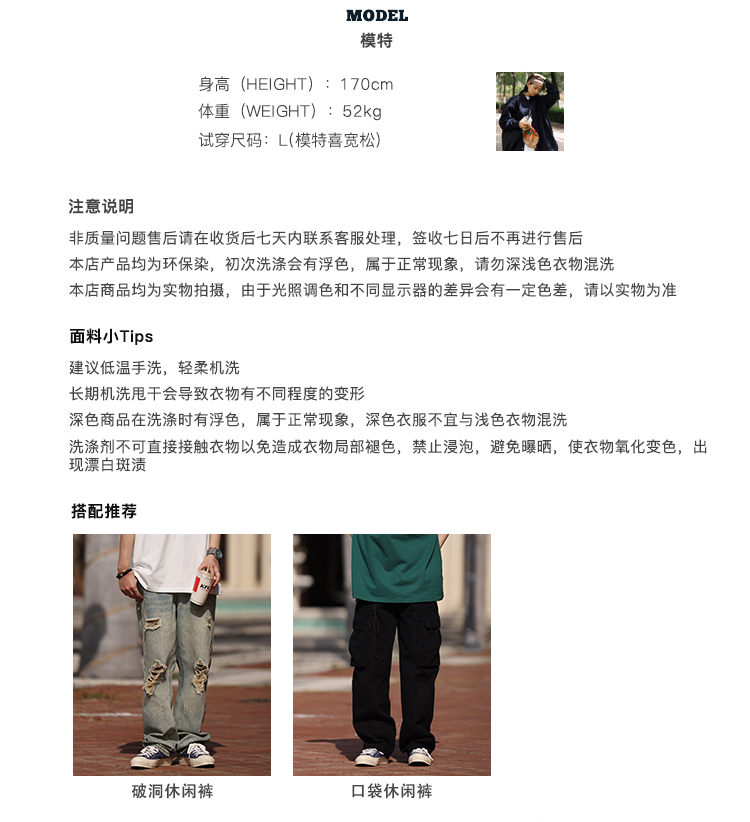 MODEL
模特

身高（HEIGHT）：170cm
体重（WEIGHT）：52kg
试穿尺码：L(模特喜宽松)

注意说明

非质量问题售后请在收货后七天内联系客服处理，签收七日后不再进行售后
本店产品均为环保染，初次洗涤会有浮色，属于正常现象，请勿深浅色衣物混洗
本店商品均为实物拍摄，由于光照调色和不同显示器的差异会有一定色差，请以实物为准

面料小Tips

建议低温手洗，轻柔机洗
长期机洗甩干会导致衣物有不同程度的变形
深色商品在洗涤时有浮色，属于正常现象，深色衣服不宜与浅色衣物混洗
洗涤剂不可直接接触衣物以免造成衣物局部褪色，禁止浸泡，避免曝晒，使衣物氧化变色，出现漂白斑渍

搭配推荐

破洞休闲裤

口袋休闲裤